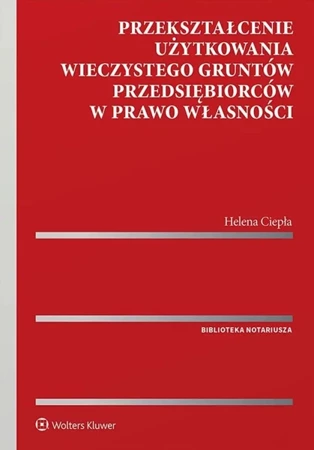 PRZEKSZTAŁCENIE UŻYTKOWANIA WIECZYSTEGO GRUNTÓW PRZEDSIĘBIORCÓW W PRAWO WŁASNOŚCI

Helena Ciepła

BIBLIOTEKA NOTARIUSZA

Wolters Kluwer